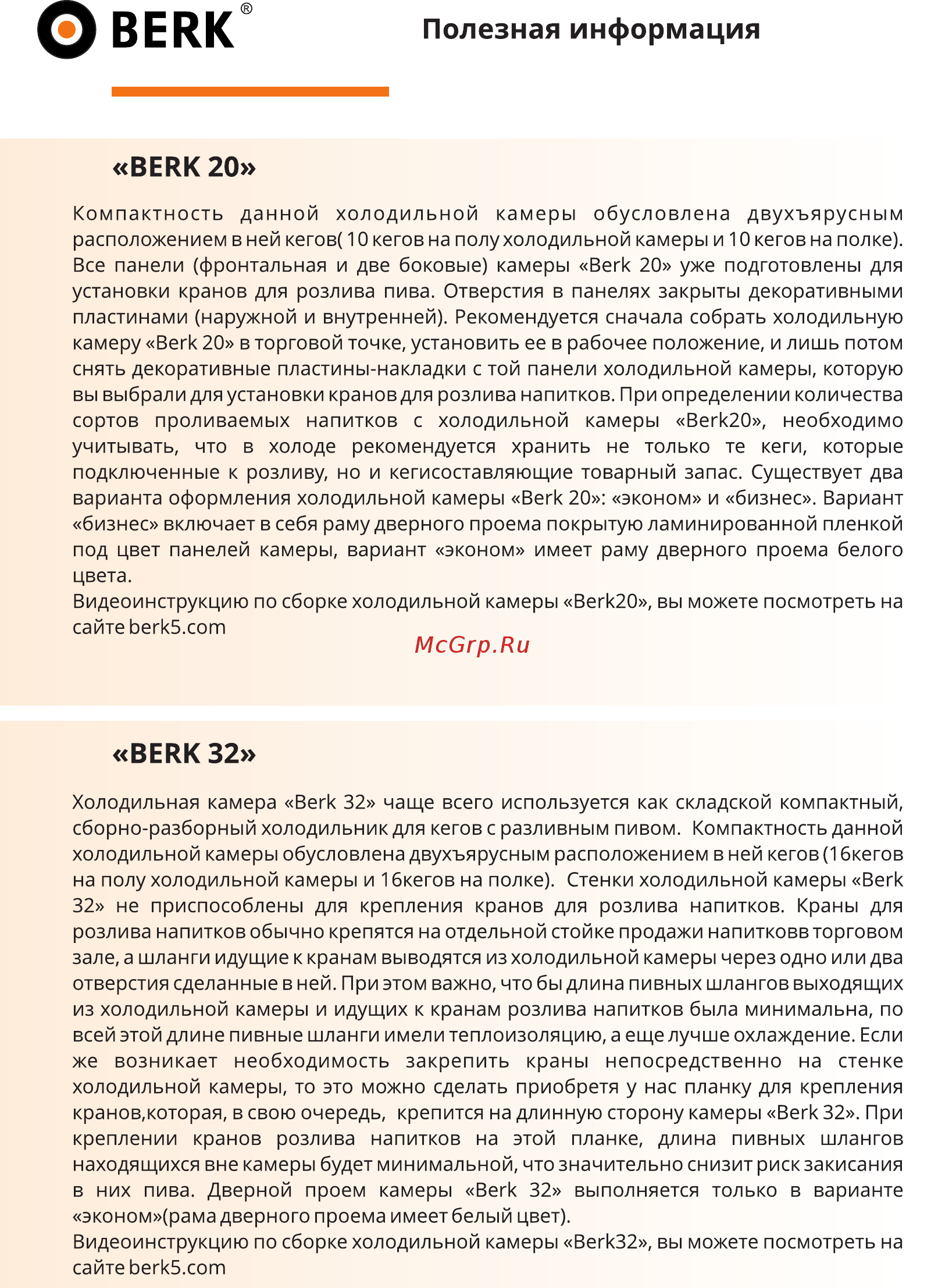 BERK®

Полезная информация

«BERK 20»

Компактность данной холодильной камеры обусловлена двухъярусным расположением в ней кегов( 10 кегов на полу холодильной камеры и 10 кегов на полке). Все панели (фронтальная и две боковые) камеры «Berk 20» уже подготовлены для установки кранов для розлива пива. Отверстия в панелях закрыты декоративными пластинами (наружной и внутренней). Рекомендуется сначала собрать холодильную камеру «Berk 20» в торговой точке, установить ее в рабочее положение, и лишь потом снять декоративные пластины-накладки с той панели холодильной камеры, которую вы выбрали для установки кранов для розлива напитков. При определении количества сортов проливаемых напитков с холодильной камеры «Berk20», необходимо учитывать, что в холоде рекомендуется хранить не только те кеги, которые подключенные к розливу, но и кегисоставляющие товарный запас. Существует два варианта оформления холодильной камеры «Berk 20»: «эконом» и «бизнес». Вариант «бизнес» включает в себя раму дверного проема покрытую ламинированной пленкой под цвет панелей камеры, вариант «эконом» имеет раму дверного проема белого цвета.
Видеоинструкцию по сборке холодильной камеры «Berk20», вы можете посмотреть на сайте berk5.com

McGrp.Ru

«BERK 32»

Холодильная камера «Berk 32» чаще всего используется как складской компактный, сборно-разборный холодильник для кегов с разливным пивом. Компактность данной холодильной камеры обусловлена двухъярусным расположением в ней кегов (16кегов на полу холодильной камеры и 16кегов на полке). Стенки холодильной камеры «Berk 32» не приспособлены для крепления кранов для розлива напитков. Краны для розлива напитков обычно крепятся на отдельной стойке продажи напитковв торговом зале, а шланги идущие к кранам выводятся из холодильной камеры через одно или два отверстия сделанные в ней. При этом важно, что бы длина пивных шлангов выходящих из холодильной камеры и идущих к кранам розлива напитков была минимальна, по всей этой длине пивные шланги имели теплоизоляцию, а еще лучше охлаждение. Если же возникает необходимость закрепить краны непосредственно на стенке холодильной камеры, то это можно сделать приобретя у нас планку для крепления кранов,которая, в свою очередь, крепится на длинную сторону камеры «Berk 32». При креплении кранов розлива напитков на этой планке, длина пивных шлангов находящихся вне камеры будет минимальной, что значительно снизит риск закисания в них пива. Дверной проем камеры «Berk 32» выполняется только в варианте «эконом»(рама дверного проема имеет белый цвет).
Видеоинструкцию по сборке холодильной камеры «Berk32», вы можете посмотреть на сайте berk5.com